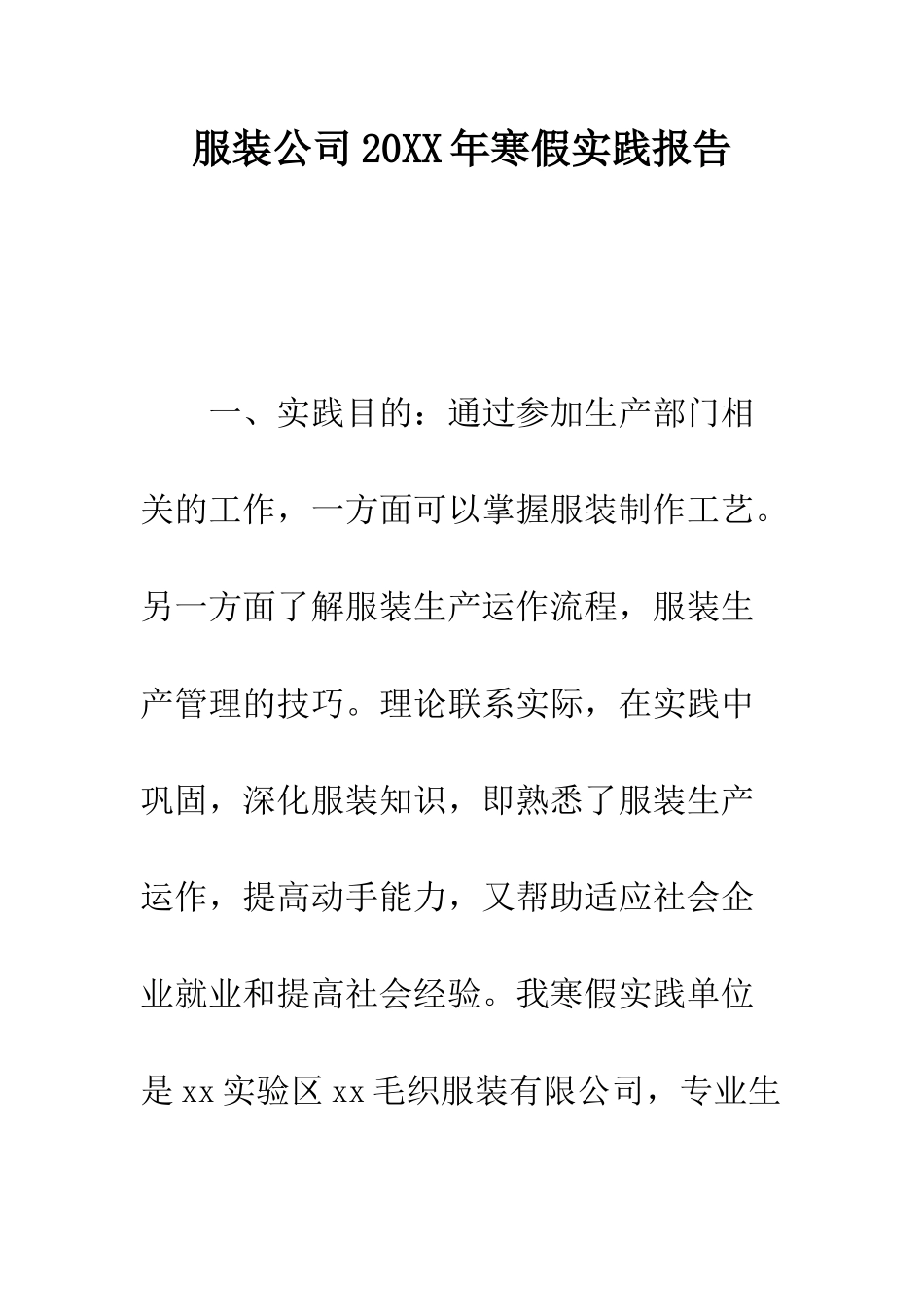 服装公司20XX年寒假实践报告

一、实践目的：通过参加生产部门相关的工作，一方面可以掌握服装制作工艺。另一方面了解服装生产运作流程，服装生产管理的技巧。理论联系实际，在实践中巩固，深化服装知识，即熟悉了服装生产运作，提高动手能力，又帮助适应社会企业就业和提高社会经验。我寒假实践单位是xx实验区xx毛织服装有限公司，专业生